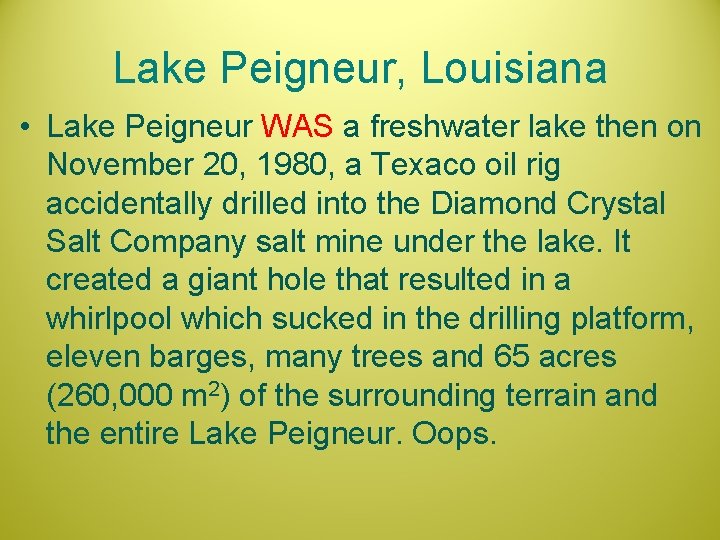 Lake Peigneur, Louisiana

• Lake Peigneur WAS a freshwater lake then on November 20, 1980, a Texaco oil rig accidentally drilled into the Diamond Crystal Salt Company salt mine under the lake. It created a giant hole that resulted in a whirlpool which sucked in the drilling platform, eleven barges, many trees and 65 acres (260,000 $m^2$) of the surrounding terrain and the entire Lake Peigneur. Oops.